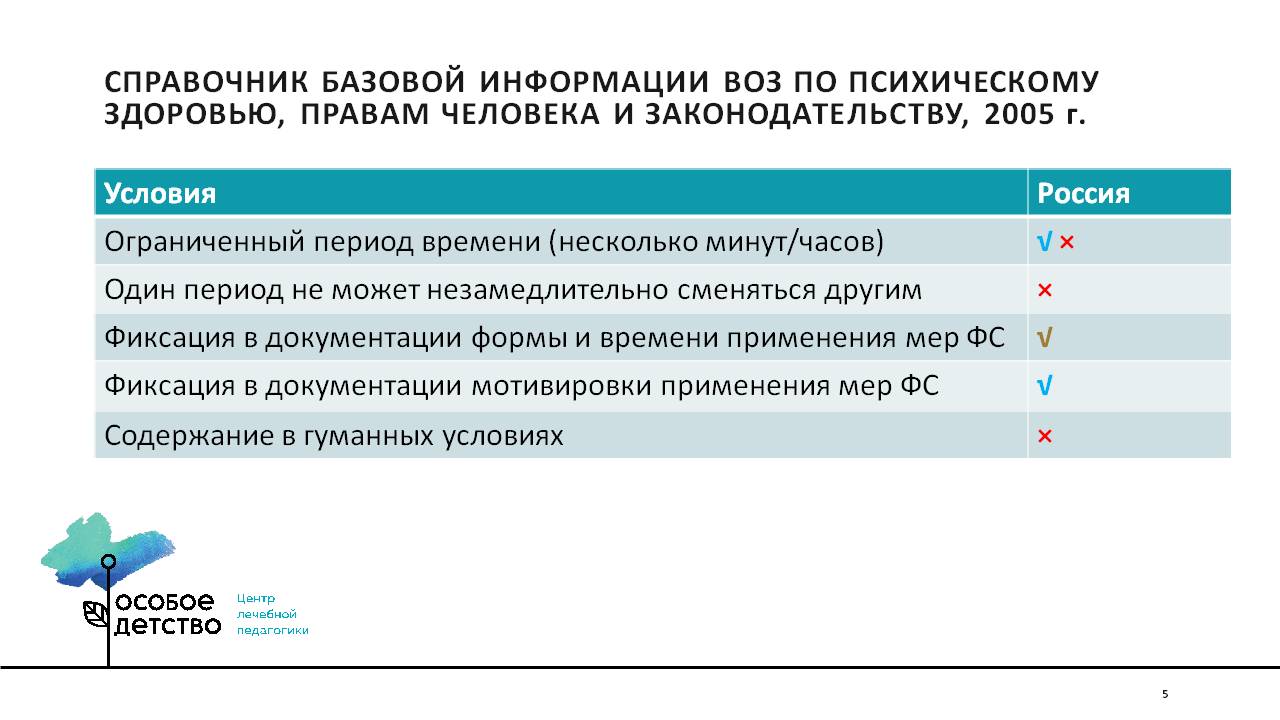 СПРАВОЧНИК БАЗОВОЙ ИНФОРМАЦИИ ВОЗ ПО ПСИХИЧЕСКОМУ ЗДОРОВЬЮ, ПРАВАМ ЧЕЛОВЕКА И ЗАКОНОДАТЕЛЬСТВУ, 2005 г.

| Условия | Россия |
|---|---|
| Ограниченный период времени (несколько минут/часов) | √ × |
| Один период не может незамедлительно сменяться другим | × |
| Фиксация в документации формы и времени применения мер ФС | √ |
| Фиксация в документации мотивировки применения мер ФС | √ |
| Содержание в гуманных условиях | × |

особое детство

Центр лечебной педагогики

5